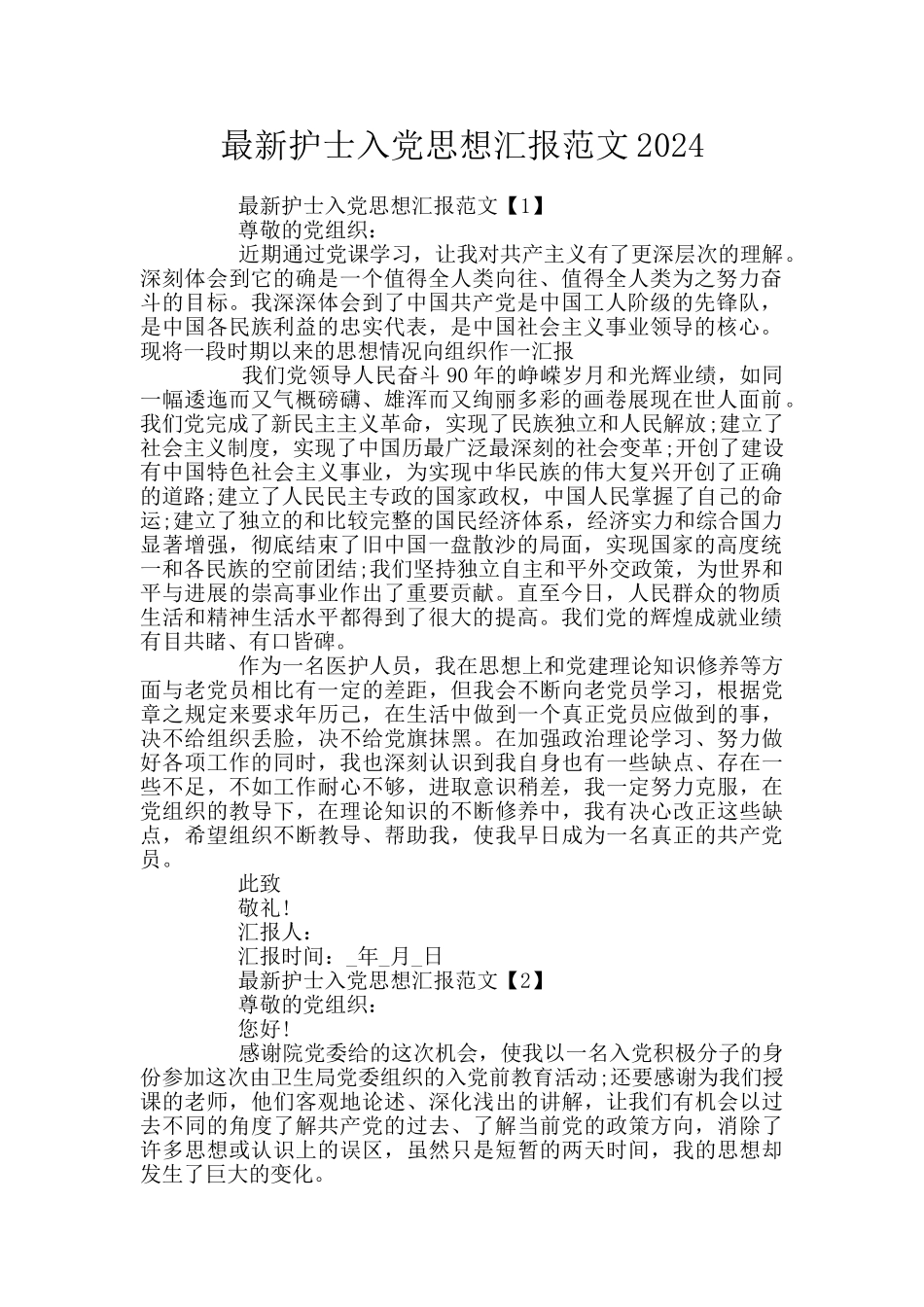 最新护士入党思想汇报范文2024

最新护士入党思想汇报范文【1】

尊敬的党组织：

近期通过党课学习，让我对共产主义有了更深层次的理解。深刻体会到它的确是一个值得全人类向往、值得全人类为之努力奋斗的目标。我深深体会到了中国共产党是中国工人阶级的先锋队，是中国各民族利益的忠实代表，是中国社会主义事业领导的核心。现将一段时期以来的思想情况向组织作一汇报

我们党领导人民奋斗90年的峥嵘岁月和光辉业绩，如同一幅逶迤而又气概磅礴、雄浑而又绚丽多彩的画卷展现在世人面前。我们党完成了新民主主义革命，实现了民族独立和人民解放;建立了社会主义制度，实现了中国历最广泛最深刻的社会变革;开创了建设有中国特色社会主义事业，为实现中华民族的伟大复兴开创了正确的道路;建立了人民民主专政的国家政权，中国人民掌握了自己的命运;建立了独立的和比较完整的国民经济体系，经济实力和综合国力显著增强，彻底结束了旧中国一盘散沙的局面，实现国家的高度统一和各民族的空前团结;我们坚持独立自主和平外交政策，为世界和平与进展的崇高事业作出了重要贡献。直至今日，人民群众的物质生活和精神生活水平都得到了很大的提高。我们党的辉煌成就业绩有目共睹、有口皆碑。

作为一名医护人员，我在思想上和党建理论知识修养等方面与老党员相比有一定的差距，但我会不断向老党员学习，根据党章之规定来要求年历己，在生活中做到一个真正党员应做到的事，决不给组织丢脸，决不给党旗抹黑。在加强政治理论学习、努力做好各项工作的同时，我也深刻认识到我自身也有一些缺点、存在一些不足，不如工作耐心不够，进取意识稍差，我一定努力克服，在党组织的教导下，在理论知识的不断修养中，我有决心改正这些缺点，希望组织不断教导、帮助我，使我早日成为一名真正的共产党员。

此致

敬礼!

汇报人：

汇报时间：_年_月_日

最新护士入党思想汇报范文【2】

尊敬的党组织：

您好!

感谢院党委给的这次机会，使我以一名入党积极分子的身份参加这次由卫生局党委组织的入党前教育活动;还要感谢为我们授课的老师，他们客观地论述、深化浅出的讲解，让我们有机会以过去不同的角度了解共产党的过去、了解当前党的政策方向，消除了许多思想或认识上的误区，虽然只是短暂的两天时间，我的思想却发生了巨大的变化。